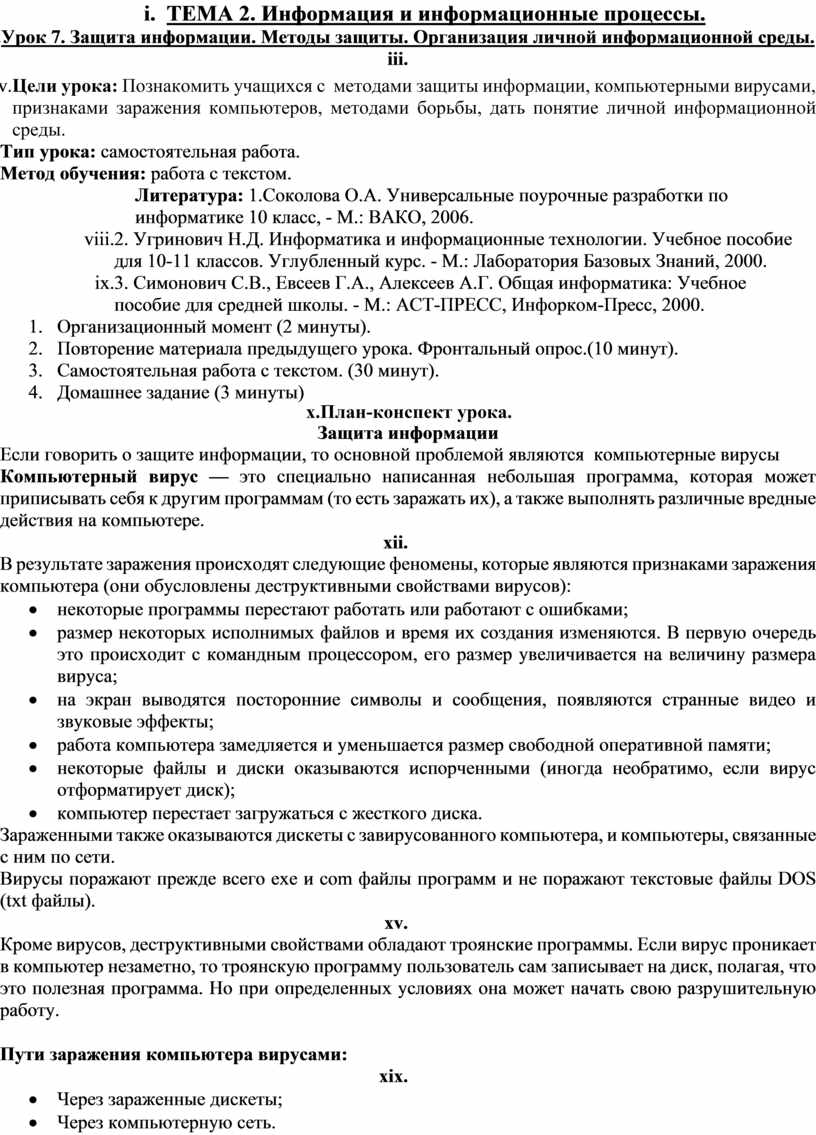 i. ТЕМА 2. Информация и информационные процессы.

Урок 7. Защита информации. Методы защиты. Организация личной информационной среды.

iii.

v.Цели урока: Познакомить учащихся с методами защиты информации, компьютерными вирусами, признаками заражения компьютеров, методами борьбы, дать понятие личной информационной среды.

Тип урока: самостоятельная работа.

Метод обучения: работа с текстом.

Литература: 1.Соколова О.А. Универсальные поурочные разработки по информатике 10 класс, - М.: ВАКО, 2006.

viii.2. Угринович Н.Д. Информатика и информационные технологии. Учебное пособие для 10-11 классов. Углубленный курс. - М.: Лаборатория Базовых Знаний, 2000.

ix.3. Симонович С.В., Евсеев Г.А., Алексеев А.Г. Общая информатика: Учебное пособие для средней школы. - М.: АСТ-ПРЕСС, Инфорком-Пресс, 2000.

1. Организационный момент (2 минуты).
2. Повторение материала предыдущего урока. Фронтальный опрос.(10 минут).
3. Самостоятельная работа с текстом. (30 минут).
4. Домашнее задание (3 минуты)

x.План-конспект урока.

Защита информации

Если говорить о защите информации, то основной проблемой являются компьютерные вирусы

Компьютерный вирус — это специально написанная небольшая программа, которая может приписывать себя к другим программам (то есть заражать их), а также выполнять различные вредные действия на компьютере.

xii.

В результате заражения происходят следующие феномены, которые являются признаками заражения компьютера (они обусловлены деструктивными свойствами вирусов):

• некоторые программы перестают работать или работают с ошибками;
• размер некоторых исполнимых файлов и время их создания изменяются. В первую очередь это происходит с командным процессором, его размер увеличивается на величину размера вируса;
• на экран выводятся посторонние символы и сообщения, появляются странные видео и звуковые эффекты;
• работа компьютера замедляется и уменьшается размер свободной оперативной памяти;
• некоторые файлы и диски оказываются испорченными (иногда необратимо, если вирус отформатирует диск);
• компьютер перестает загружаться с жесткого диска.

Зараженными также оказываются дискеты с завирусованного компьютера, и компьютеры, связанные с ним по сети.

Вирусы поражают прежде всего exe и com файлы программ и не поражают текстовые файлы DOS (txt файлы).

xv.

Кроме вирусов, деструктивными свойствами обладают троянские программы. Если вирус проникает в компьютер незаметно, то троянскую программу пользователь сам записывает на диск, полагая, что это полезная программа. Но при определенных условиях она может начать свою разрушительную работу.

Пути заражения компьютера вирусами:

xix.

• Через зараженные дискеты;
• Через компьютерную сеть.